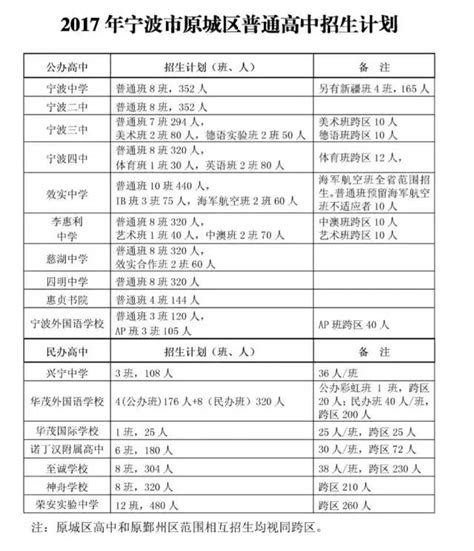 2017 年宁波市原城区普通高中招生计划

| 公办高中 | 招生计划（班、人） | 备　注 |
|---|---|---|
| 宁波中学 | 普通班 8 班，352 人 | 另有新疆班 4 班，165 人 |
| 宁波二中 | 普通班 8 班，352 人 | |
| 宁波三中 | 普通班 7 班 294 人，美术班 2 班 80 人，德语实验班 2 班 50 人 | 美术班跨区 10 人 德语班跨区 10 人 |
| 宁波四中 | 普通班 8 班 320 人，体育班 1 班 30 人，英语班 2 班 80 人 | 体育班跨区 12 人， |
| 效实中学 | 普通班 10 班 440 人，IB 班 3 班 75 人，海军航空班 2 班 60 人 | 海军航空班全省范围招生。普通班预留海军航空班不适应者 10 人 |
| 李惠利中学 | 普通班 8 班 320 人，艺术班 1 班 40 人，中澳班 2 班 70 人 | 中澳班跨区 10 人 艺术班跨区 10 人 |
| 慈湖中学 | 普通班 8 班 320 人，效实合作班 2 班 60 人 | |
| 四明中学 | 普通班 8 班 320 人 | |
| 惠贞书院 | 普通班 4 班 144 人 | |
| 宁波外国语学校 | 普通班 3 班 120 人，AP 班 3 班 105 人 | AP 班跨区 40 人 |
| 民办高中 | 招生计划（班、人） | 备　注 |
| 兴宁中学 | 3 班，108 人 | 36 人/班 |
| 华茂外国语学校 | 4(公办班)176 人+8（民办班）320 人 | 公办彩虹班 1 班，跨区 20 人；民办班 40 人/班，跨区 200 人 |
| 华茂国际学校 | 1 班，25 人 | 25 人/班，跨区 25 人 |
| 诺丁汉附属高中 | 6 班，180 人 | 30 人/班，跨区 72 人 |
| 至诚学校 | 8 班，304 人 | 38 人/班，跨区 230 人 |
| 神舟学校 | 8 班，320 人 | 跨区 210 人 |
| 荣安实验中学 | 12 班，480 人 | 跨区 260 人 |

注：原城区高中和原鄞州区范围相互招生均视同跨区。